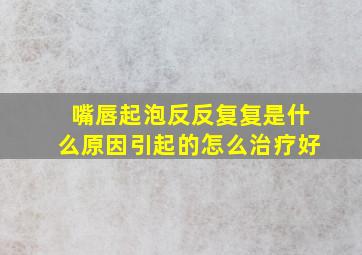 嘴唇起泡反反复复是什么原因引起的怎么治疗好